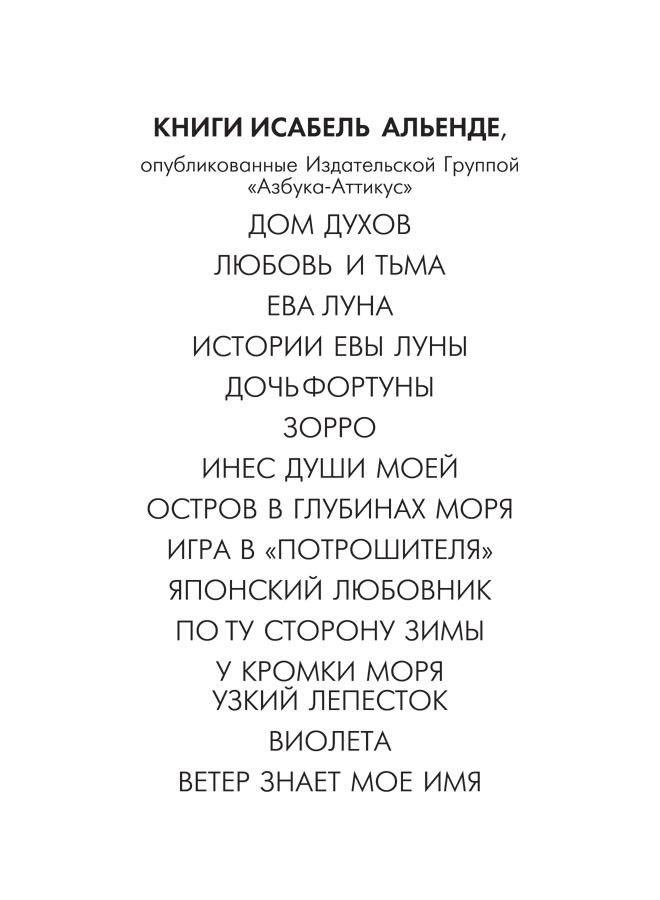 КНИГИ ИСАБЕЛЬ АЛЬЕНДЕ,

опубликованные Издательской Группой «Азбука-Аттикус»

ДОМ ДУХОВ

ЛЮБОВЬ И ТЬМА

ЕВА ЛУНА

ИСТОРИИ ЕВЫ ЛУНЫ

ДОЧЬ ФОРТУНЫ

ЗОРРО

ИНЕС ДУШИ МОЕЙ

ОСТРОВ В ГЛУБИНАХ МОРЯ

ИГРА В «ПОТРОШИТЕЛЯ»

ЯПОНСКИЙ ЛЮБОВНИК

ПО ТУ СТОРОНУ ЗИМЫ

У КРОМКИ МОРЯ
УЗКИЙ ЛЕПЕСТОК

ВИОЛЕТА

ВЕТЕР ЗНАЕТ МОЕ ИМЯ